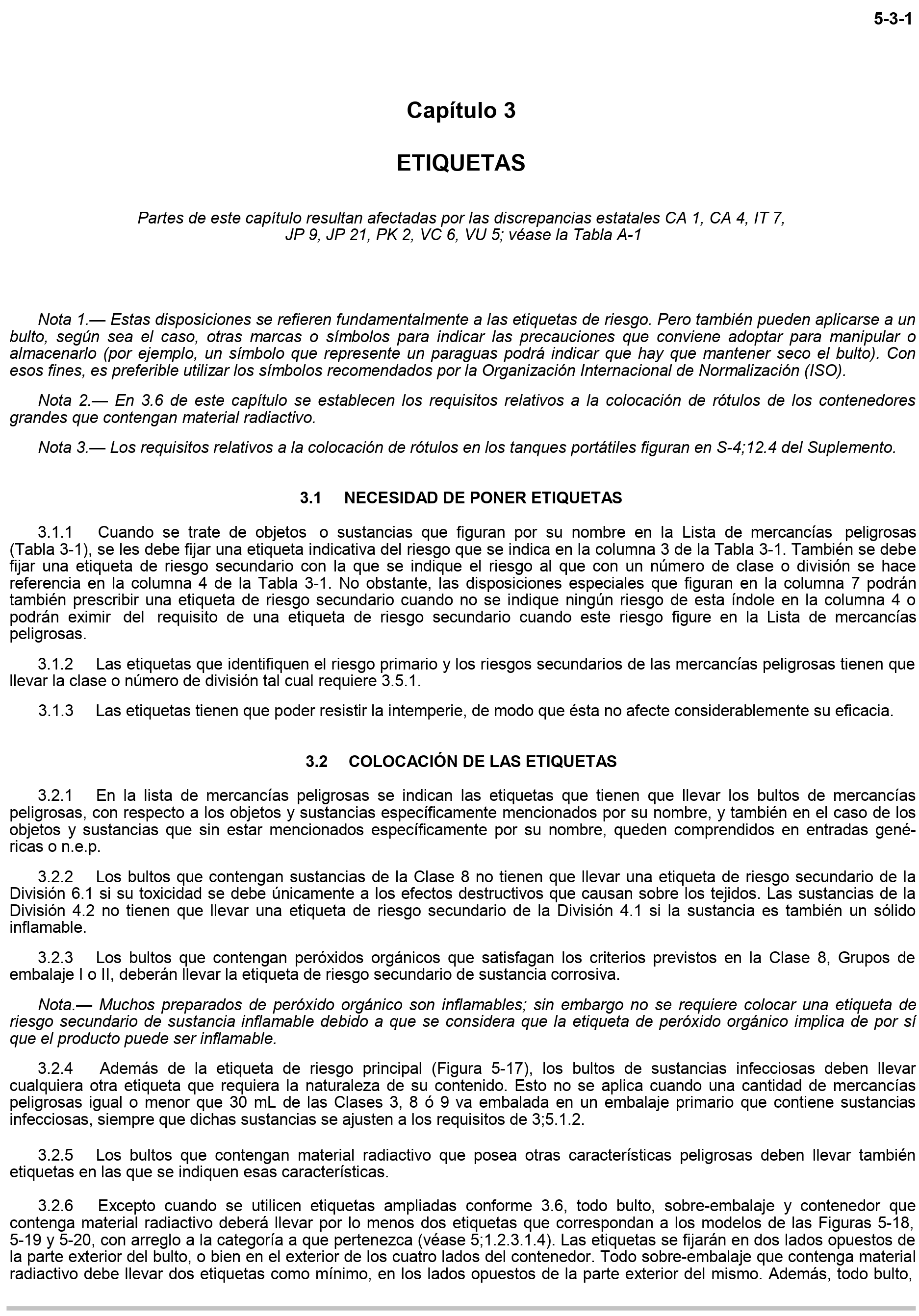 5-3-1

Capítulo 3

ETIQUETAS

Partes de este capítulo resultan afectadas por las discrepancias estatales CA 1, CA 4, IT 7, JP 9, JP 21, PK 2, VC 6, VU 5; véase la Tabla A-1

Nota 1.— Estas disposiciones se refieren fundamentalmente a las etiquetas de riesgo. Pero también pueden aplicarse a un bulto, según sea el caso, otras marcas o símbolos para indicar las precauciones que conviene adoptar para manipular o almacenarlo (por ejemplo, un símbolo que represente un paraguas podrá indicar que hay que mantener seco el bulto). Con esos fines, es preferible utilizar los símbolos recomendados por la Organización Internacional de Normalización (ISO).

Nota 2.— En 3.6 de este capítulo se establecen los requisitos relativos a la colocación de rótulos de los contenedores grandes que contengan material radiactivo.

Nota 3.— Los requisitos relativos a la colocación de rótulos en los tanques portátiles figuran en S-4;12.4 del Suplemento.

3.1 NECESIDAD DE PONER ETIQUETAS

3.1.1 Cuando se trate de objetos o sustancias que figuran por su nombre en la Lista de mercancías peligrosas (Tabla 3-1), se les debe fijar una etiqueta indicativa del riesgo que se indica en la columna 3 de la Tabla 3-1. También se debe fijar una etiqueta de riesgo secundario con la que se indique el riesgo al que con un número de clase o división se hace referencia en la columna 4 de la Tabla 3-1. No obstante, las disposiciones especiales que figuran en la columna 7 podrán también prescribir una etiqueta de riesgo secundario cuando no se indique ningún riesgo de esta índole en la columna 4 o podrán eximir del requisito de una etiqueta de riesgo secundario cuando este riesgo figure en la Lista de mercancías peligrosas.

3.1.2 Las etiquetas que identifiquen el riesgo primario y los riesgos secundarios de las mercancías peligrosas tienen que llevar la clase o número de división tal cual requiere 3.5.1.

3.1.3 Las etiquetas tienen que poder resistir la intemperie, de modo que ésta no afecte considerablemente su eficacia.

3.2 COLOCACIÓN DE LAS ETIQUETAS

3.2.1 En la lista de mercancías peligrosas se indican las etiquetas que tienen que llevar los bultos de mercancías peligrosas, con respecto a los objetos y sustancias específicamente mencionados por su nombre, y también en el caso de los objetos y sustancias que sin estar mencionados específicamente por su nombre, queden comprendidos en entradas genéricas o n.e.p.

3.2.2 Los bultos que contengan sustancias de la Clase 8 no tienen que llevar una etiqueta de riesgo secundario de la División 6.1 si su toxicidad se debe únicamente a los efectos destructivos que causan sobre los tejidos. Las sustancias de la División 4.2 no tienen que llevar una etiqueta de riesgo secundario de la División 4.1 si la sustancia es también un sólido inflamable.

3.2.3 Los bultos que contengan peróxidos orgánicos que satisfagan los criterios previstos en la Clase 8, Grupos de embalaje I o II, deberán llevar la etiqueta de riesgo secundario de sustancia corrosiva.

Nota.— Muchos preparados de peróxido orgánico son inflamables; sin embargo no se requiere colocar una etiqueta de riesgo secundario de sustancia inflamable debido a que se considera que la etiqueta de peróxido orgánico implica de por sí que el producto puede ser inflamable.

3.2.4 Además de la etiqueta de riesgo principal (Figura 5-17), los bultos de sustancias infecciosas deben llevar cualquiera otra etiqueta que requiera la naturaleza de su contenido. Esto no se aplica cuando una cantidad de mercancías peligrosas igual o menor que 30 mL de las Clases 3, 8 ó 9 va embalada en un embalaje primario que contiene sustancias infecciosas, siempre que dichas sustancias se ajusten a los requisitos de 3;5.1.2.

3.2.5 Los bultos que contengan material radiactivo que posea otras características peligrosas deben llevar también etiquetas en las que se indiquen esas características.

3.2.6 Excepto cuando se utilicen etiquetas ampliadas conforme 3.6, todo bulto, sobre-embalaje y contenedor que contenga material radiactivo deberá llevar por lo menos dos etiquetas que correspondan a los modelos de las Figuras 5-18, 5-19 y 5-20, con arreglo a la categoría a que pertenezca (véase 5;1.2.3.1.4). Las etiquetas se fijarán en dos lados opuestos de la parte exterior del bulto, o bien en el exterior de los cuatro lados del contenedor. Todo sobre-embalaje que contenga material radiactivo debe llevar dos etiquetas como mínimo, en los lados opuestos de la parte exterior del mismo. Además, todo bulto,